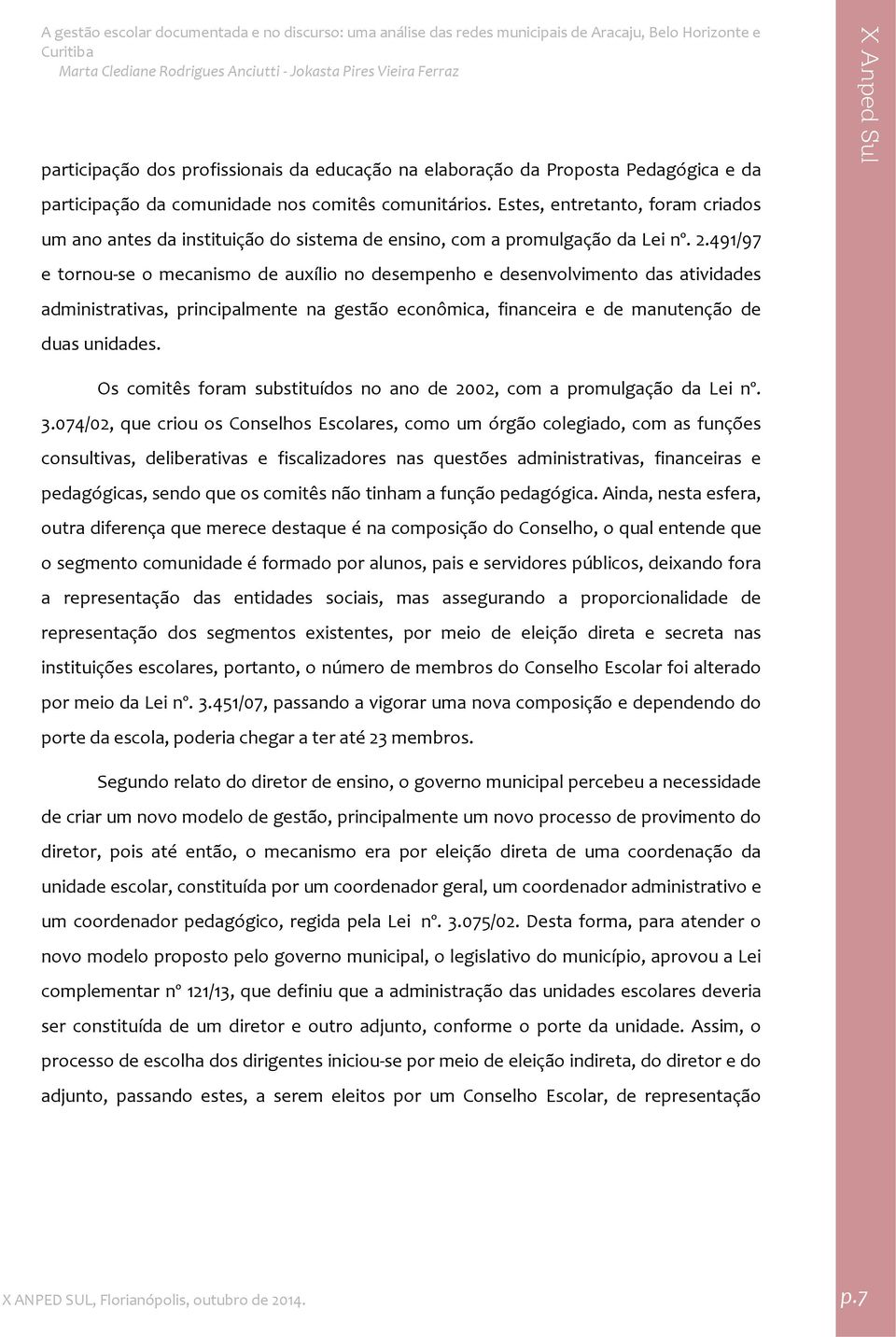 A gestão escolar documentada e no discurso: uma análise das redes municipais de Aracaju, Belo Horizonte e Curitiba
Marta Clediane Rodrigues Anciutti - Jokasta Pires Vieira Ferraz

X Anped Sul

participação dos profissionais da educação na elaboração da Proposta Pedagógica e da participação da comunidade nos comitês comunitários. Estes, entretanto, foram criados um ano antes da instituição do sistema de ensino, com a promulgação da Lei nº. 2.491/97 e tornou-se o mecanismo de auxílio no desempenho e desenvolvimento das atividades administrativas, principalmente na gestão econômica, financeira e de manutenção de duas unidades.

Os comitês foram substituídos no ano de 2002, com a promulgação da Lei nº. 3.074/02, que criou os Conselhos Escolares, como um órgão colegiado, com as funções consultivas, deliberativas e fiscalizadores nas questões administrativas, financeiras e pedagógicas, sendo que os comitês não tinham a função pedagógica. Ainda, nesta esfera, outra diferença que merece destaque é na composição do Conselho, o qual entende que o segmento comunidade é formado por alunos, pais e servidores públicos, deixando fora a representação das entidades sociais, mas assegurando a proporcionalidade de representação dos segmentos existentes, por meio de eleição direta e secreta nas instituições escolares, portanto, o número de membros do Conselho Escolar foi alterado por meio da Lei nº. 3.451/07, passando a vigorar uma nova composição e dependendo do porte da escola, poderia chegar a ter até 23 membros.

Segundo relato do diretor de ensino, o governo municipal percebeu a necessidade de criar um novo modelo de gestão, principalmente um novo processo de provimento do diretor, pois até então, o mecanismo era por eleição direta de uma coordenação da unidade escolar, constituída por um coordenador geral, um coordenador administrativo e um coordenador pedagógico, regida pela Lei nº. 3.075/02. Desta forma, para atender o novo modelo proposto pelo governo municipal, o legislativo do município, aprovou a Lei complementar nº 121/13, que definiu que a administração das unidades escolares deveria ser constituída de um diretor e outro adjunto, conforme o porte da unidade. Assim, o processo de escolha dos dirigentes iniciou-se por meio de eleição indireta, do diretor e do adjunto, passando estes, a serem eleitos por um Conselho Escolar, de representação

X ANPED SUL, Florianópolis, outubro de 2014.

p.7